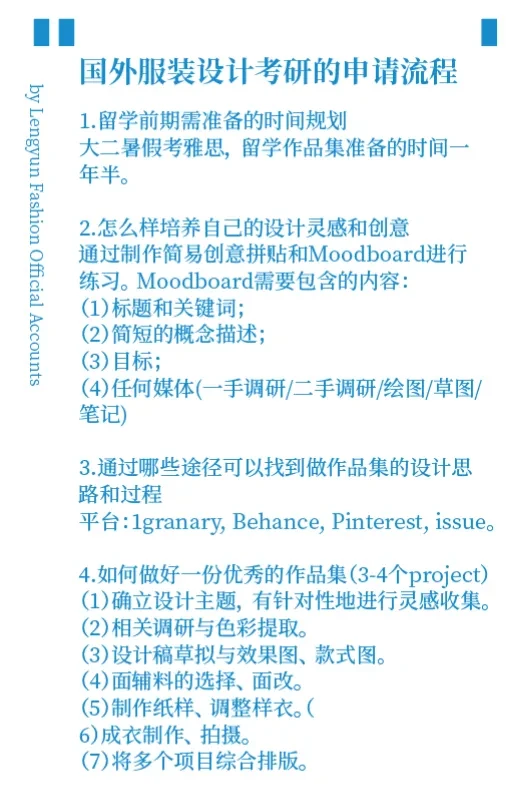 by Lengyun Fashion Official Accounts

国外服装设计考研的申请流程

1.留学前期需准备的时间规划
大二暑假考雅思，留学作品集准备的时间一年半。

2.怎么样培养自己的设计灵感和创意
通过制作简易创意拼贴和Moodboard进行练习。Moodboard需要包含的内容：
(1)标题和关键词；
(2)简短的概念描述；
(3)目标；
(4)任何媒体(一手调研/二手调研/绘图/草图/笔记)

3.通过哪些途径可以找到做作品集的设计思路和过程
平台：1granary, Behance, Pinterest, issue。

4.如何做好一份优秀的作品集(3-4个project)
(1)确立设计主题，有针对性地进行灵感收集。
(2)相关调研与色彩提取。
(3)设计稿草拟与效果图、款式图。
(4)面辅料的选择、面改。
(5)制作纸样、调整样衣。(
6)成衣制作、拍摄。
(7)将多个项目综合排版。